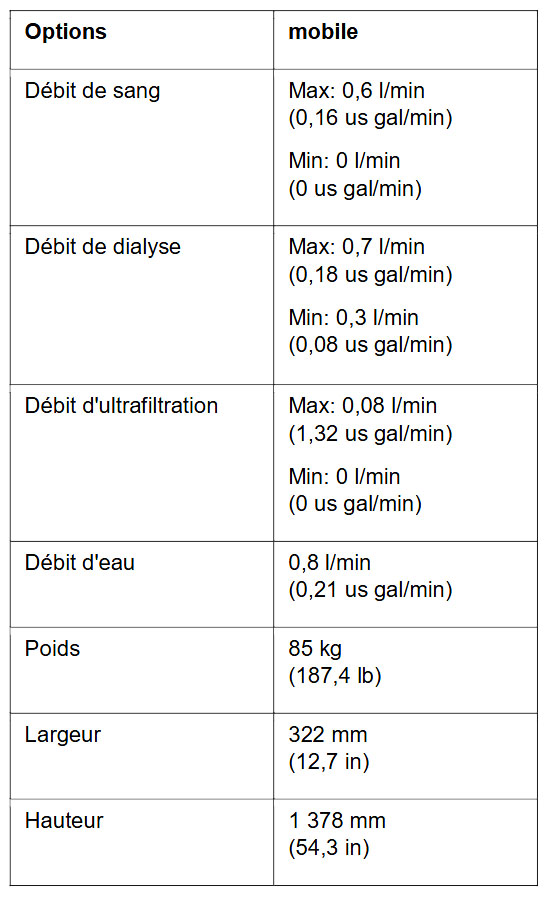 | Options | mobile |
|---|---|
| Débit de sang | Max: 0,6 l/min (0,16 us gal/min) Min: 0 l/min (0 us gal/min) |
| Débit de dialyse | Max: 0,7 l/min (0,18 us gal/min) Min: 0,3 l/min (0,08 us gal/min) |
| Débit d'ultrafiltration | Max: 0,08 l/min (1,32 us gal/min) Min: 0 l/min (0 us gal/min) |
| Débit d'eau | 0,8 l/min (0,21 us gal/min) |
| Poids | 85 kg (187,4 lb) |
| Largeur | 322 mm (12,7 in) |
| Hauteur | 1 378 mm (54,3 in) |